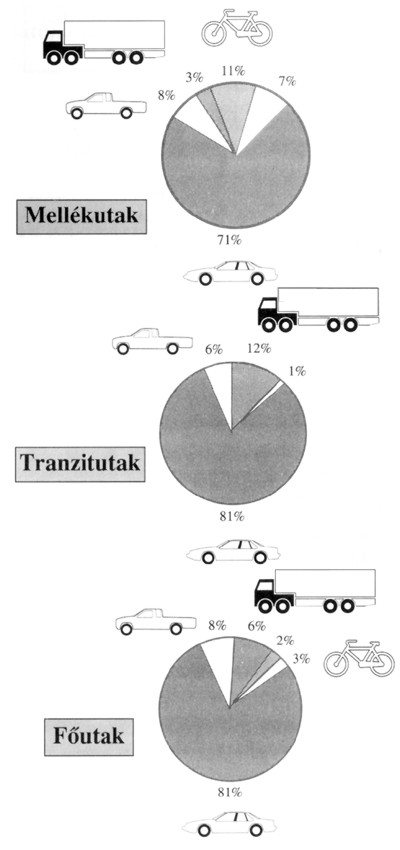 8%
3%
11%
7%
Mellékutak
71%

6%
12%
1%
Tranzitutak
81%

8%
6%
2%
3%
Főutak
81%